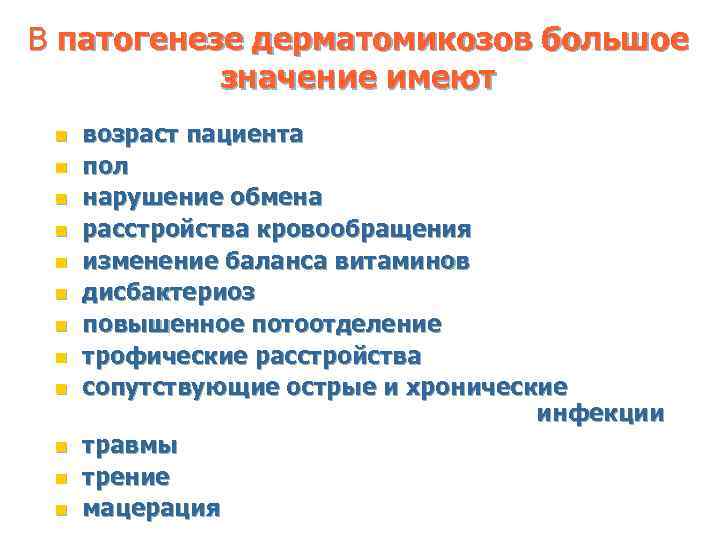 В патогенезе дерматомикозов большое значение имеют

- возраст пациента
- пол
- нарушение обмена
- расстройства кровообращения
- изменение баланса витаминов
- дисбактериоз
- повышенное потоотделение
- трофические расстройства
- сопутствующие острые и хронические инфекции
- травмы
- трение
- мацерация